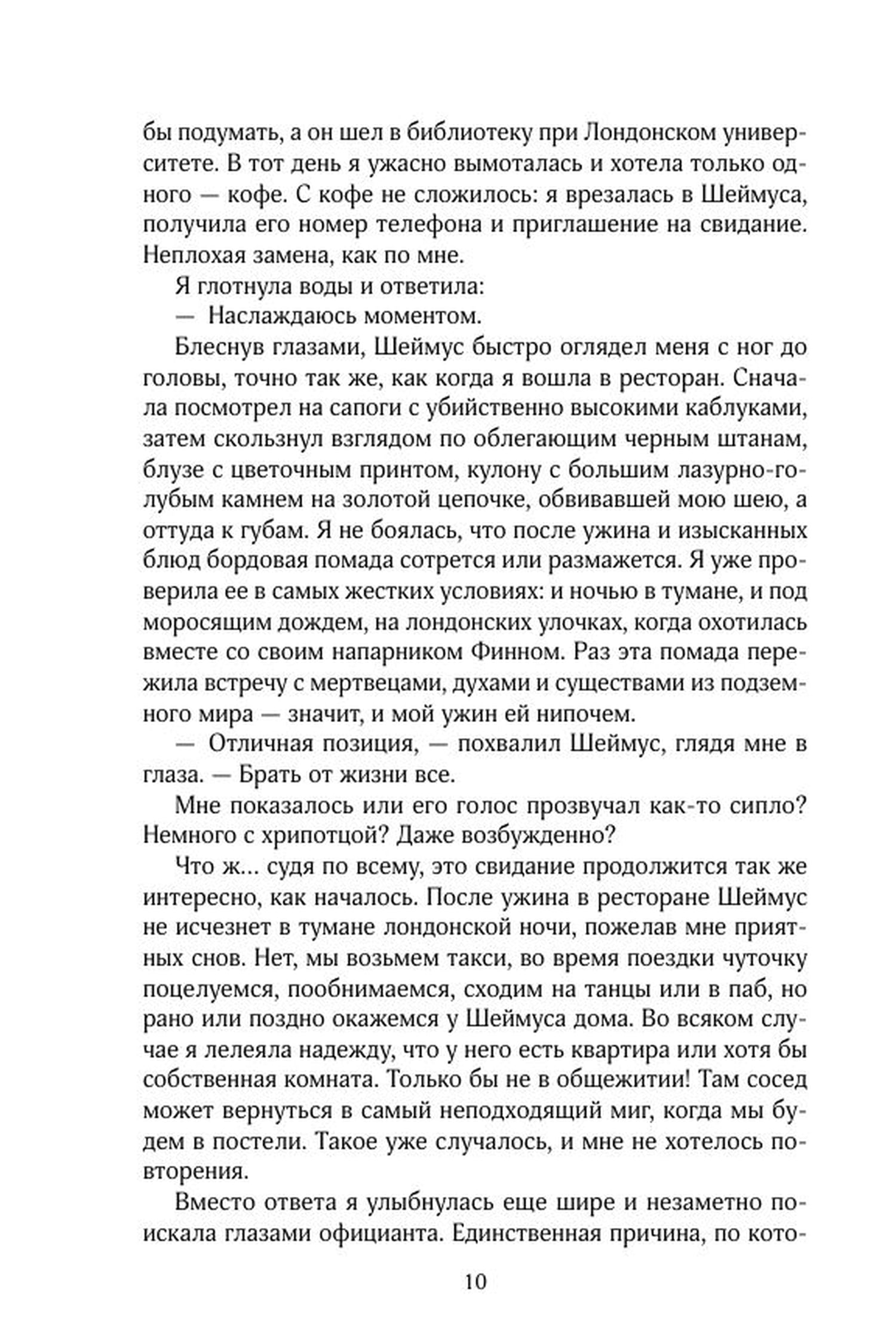 бы подумать, а он шел в библиотеку при Лондонском университете. В тот день я ужасно вымоталась и хотела только одного — кофе. С кофе не сложилось: я врезалась в Шеймуса, получила его номер телефона и приглашение на свидание. Неплохая замена, как по мне.

Я глотнула воды и ответила:

— Наслаждаюсь моментом.

Блеснув глазами, Шеймус быстро оглядел меня с ног до головы, точно так же, как когда я вошла в ресторан. Сначала посмотрел на сапоги с убийственно высокими каблуками, затем скользнул взглядом по облегающим черным штанам, блузе с цветочным принтом, кулону с большим лазурно-голубым камнем на золотой цепочке, обвивавшей мою шею, а оттуда к губам. Я не боялась, что после ужина и изысканных блюд бордовая помада сотрется или размажется. Я уже проверила ее в самых жестких условиях: и ночью в тумане, и под моросящим дождем, на лондонских улочках, когда охотилась вместе со своим напарником Финном. Раз эта помада пережила встречу с мертвецами, духами и существами из подземного мира — значит, и мой ужин ей нипочем.

— Отличная позиция, — похвалил Шеймус, глядя мне в глаза. — Брать от жизни все.

Мне показалось или его голос прозвучал как-то сипло? Немного с хрипотцой? Даже возбужденно?

Что ж... судя по всему, это свидание продолжится так же интересно, как началось. После ужина в ресторане Шеймус не исчезнет в тумане лондонской ночи, пожелав мне приятных снов. Нет, мы возьмем такси, во время поездки чуточку поцелуемся, пообнимаемся, сходим на танцы или в паб, но рано или поздно окажемся у Шеймуса дома. Во всяком случае я лелеяла надежду, что у него есть квартира или хотя бы собственная комната. Только бы не в общежитии! Там сосед может вернуться в самый неподходящий миг, когда мы будем в постели. Такое уже случалось, и мне не хотелось повторения.

Вместо ответа я улыбнулась еще шире и незаметно поискала глазами официанта. Единственная причина, по кото-

10